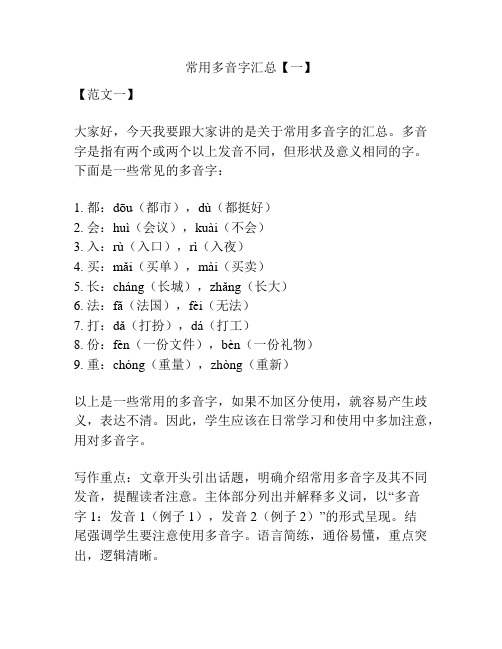 常用多音字汇总【一】

【范文一】

大家好，今天我要跟大家讲的是关于常用多音字的汇总。多音字是指有两个或两个以上发音不同，但形状及意义相同的字。下面是一些常见的多音字：

1. 都：dōu（都市），dù（都挺好）
2. 会：huì（会议），kuài（不会）
3. 入：rù（入口），rì（入夜）
4. 买：mǎi（买单），mài（买卖）
5. 长：cháng（长城），zhǎng（长大）
6. 法：fǎ（法国），fèi（无法）
7. 打：dǎ（打扮），dá（打工）
8. 份：fèn（一份文件），bèn（一份礼物）
9. 重：chóng（重量），zhòng（重新）

以上是一些常用的多音字，如果不加区分使用，就容易产生歧义，表达不清。因此，学生应该在日常学习和使用中多加注意，用对多音字。

写作重点：文章开头引出话题，明确介绍常用多音字及其不同发音，提醒读者注意。主体部分列出并解释多义词，以“多音字 1：发音 1（例子 1），发音 2（例子 2）”的形式呈现。结尾强调学生要注意使用多音字。语言简练，通俗易懂，重点突出，逻辑清晰。